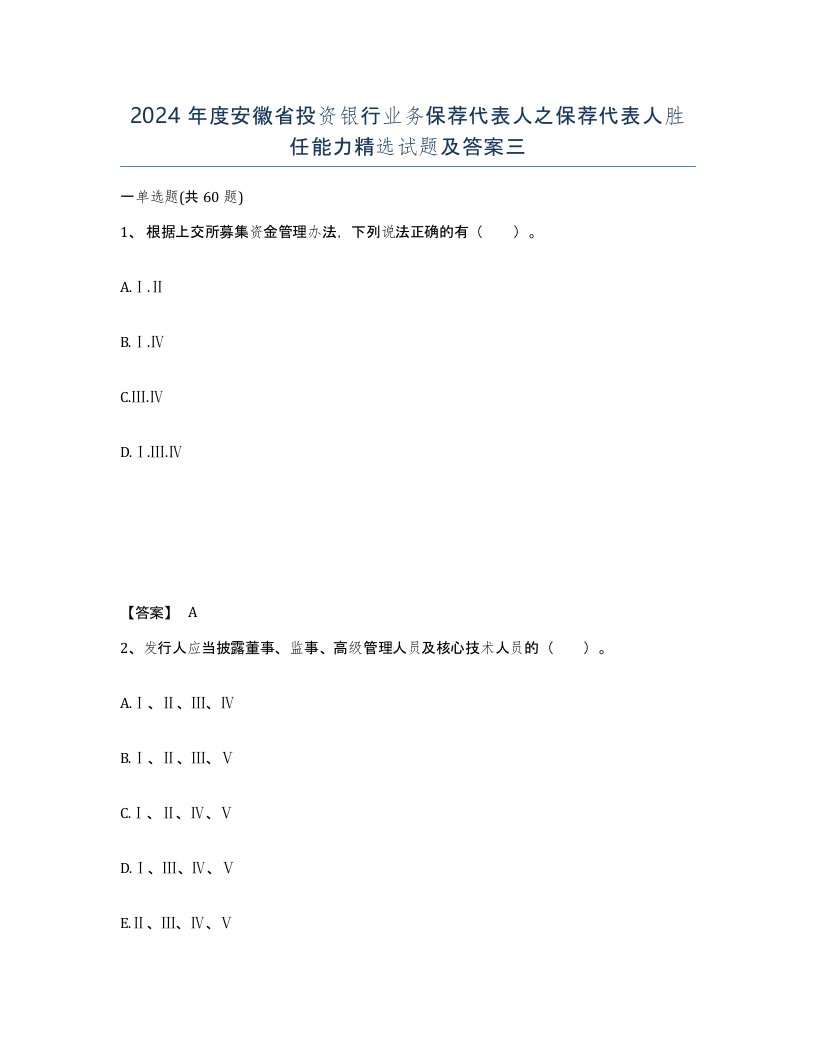 2024 年度安徽省投资银行业务保荐代表人之保荐代表人胜任能力精选试题及答案三

一单选题(共 60 题)

1、根据上交所募集资金管理办法，下列说法正确的有（ ）。

A.Ⅰ.Ⅱ

B.Ⅰ.Ⅳ

C.III.Ⅳ

D.Ⅰ.III.Ⅳ

【答案】 A

2、发行人应当披露董事、监事、高级管理人员及核心技术人员的（ ）。

A.Ⅰ、Ⅱ、Ⅲ、Ⅳ

B.Ⅰ、Ⅱ、Ⅲ、Ⅴ

C.Ⅰ、Ⅱ、Ⅳ、Ⅴ

D.Ⅰ、Ⅲ、Ⅳ、Ⅴ

E.Ⅱ、Ⅲ、Ⅳ、Ⅴ